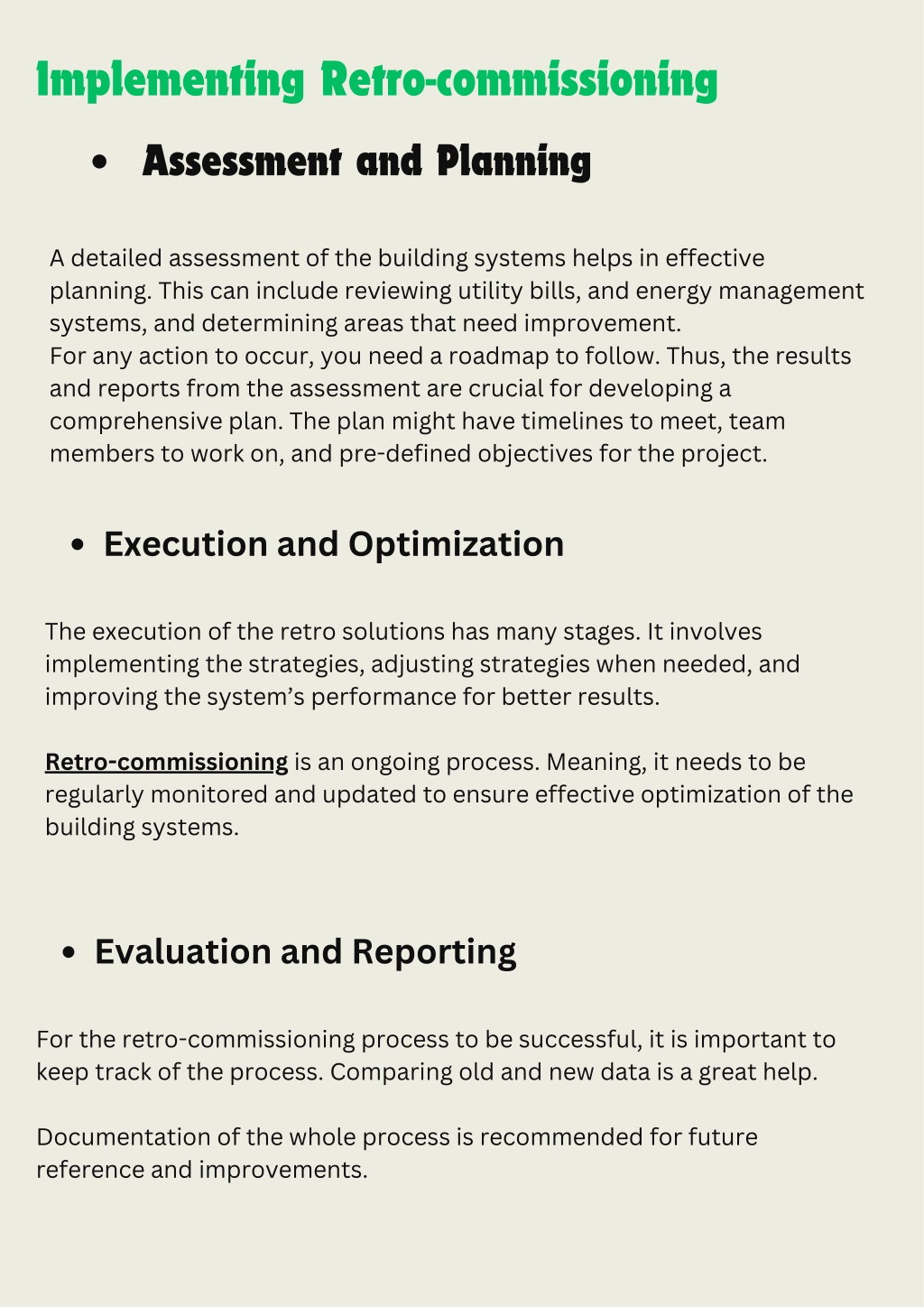 Implementing Retro-commissioning

• Assessment and Planning

A detailed assessment of the building systems helps in effective planning. This can include reviewing utility bills, and energy management systems, and determining areas that need improvement.
For any action to occur, you need a roadmap to follow. Thus, the results and reports from the assessment are crucial for developing a comprehensive plan. The plan might have timelines to meet, team members to work on, and pre-defined objectives for the project.

• Execution and Optimization

The execution of the retro solutions has many stages. It involves implementing the strategies, adjusting strategies when needed, and improving the system's performance for better results.

Retro-commissioning is an ongoing process. Meaning, it needs to be regularly monitored and updated to ensure effective optimization of the building systems.

• Evaluation and Reporting

For the retro-commissioning process to be successful, it is important to keep track of the process. Comparing old and new data is a great help.

Documentation of the whole process is recommended for future reference and improvements.